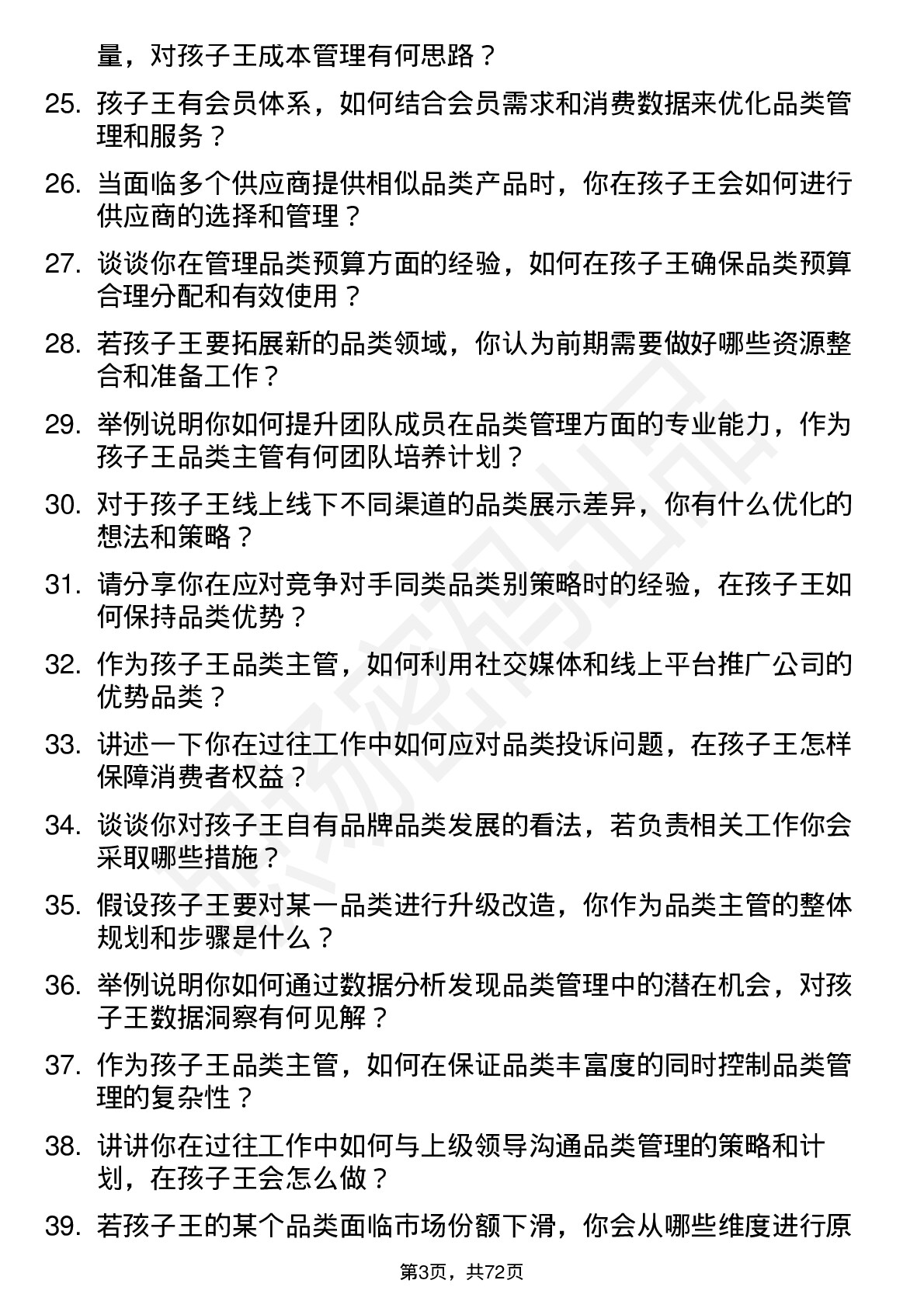 量，对孩子王成本管理有何思路？

25. 孩子王有会员体系，如何结合会员需求和消费数据来优化品类管理和服务？

26. 当面临多个供应商提供相似品类产品时，你在孩子王会如何进行供应商的选择和管理？

27. 谈谈你在管理品类预算方面的经验，如何在孩子王确保品类预算合理分配和有效使用？

28. 若孩子王要拓展新的品类领域，你认为前期需要做好哪些资源整合和准备工作？

29. 举例说明你如何提升团队成员在品类管理方面的专业能力，作为孩子王品类主管有何团队培养计划？

30. 对于孩子王线上线下不同渠道的品类展示差异，你有什么优化的想法和策略？

31. 请分享你在应对竞争对手同类品类别策略时的经验，在孩子王如何保持品类优势？

32. 作为孩子王品类主管，如何利用社交媒体和线上平台推广公司的优势品类？

33. 讲述一下你在过往工作中如何应对品类投诉问题，在孩子王怎样保障消费者权益？

34. 谈谈你对孩子王自有品牌品类发展的看法，若负责相关工作你会采取哪些措施？

35. 假设孩子王要对某一品类进行升级改造，你作为品类主管的整体规划和步骤是什么？

36. 举例说明你如何通过数据分析发现品类管理中的潜在机会，对孩子王数据洞察有何见解？

37. 作为孩子王品类主管，如何在保证品类丰富度的同时控制品类管理的复杂性？

38. 讲讲你在过往工作中如何与上级领导沟通品类管理的策略和计划，在孩子王会怎么做？

39. 若孩子王的某个品类面临市场份额下滑，你会从哪些维度进行原

第3页，共72页